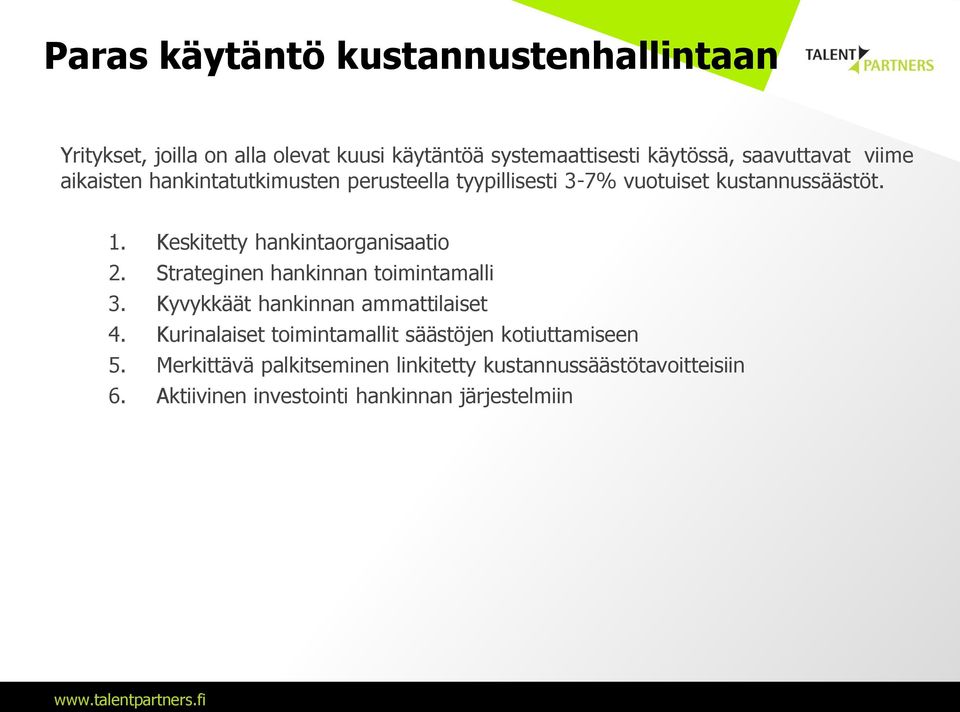 Paras käytäntö kustannustenhallintaan

TALENT PARTNERS

Yritykset, joilla on alla olevat kuusi käytäntöä systemaattisesti käytössä, saavuttavat viime aikaisten hankintatutkimusten perusteella tyypillisesti 3-7% vuotuiset kustannussäästöt.

1. Keskitetty hankintaorganisaatio
2. Strateginen hankinnan toimintamalli
3. Kyvykkäät hankinnan ammattilaiset
4. Kurinalaiset toimintamallit säästöjen kotiuttamiseen
5. Merkittävä palkitseminen linkitetty kustannussäästötavoitteisiin
6. Aktiivinen investointi hankinnan järjestelmiin

www.talentpartners.fi